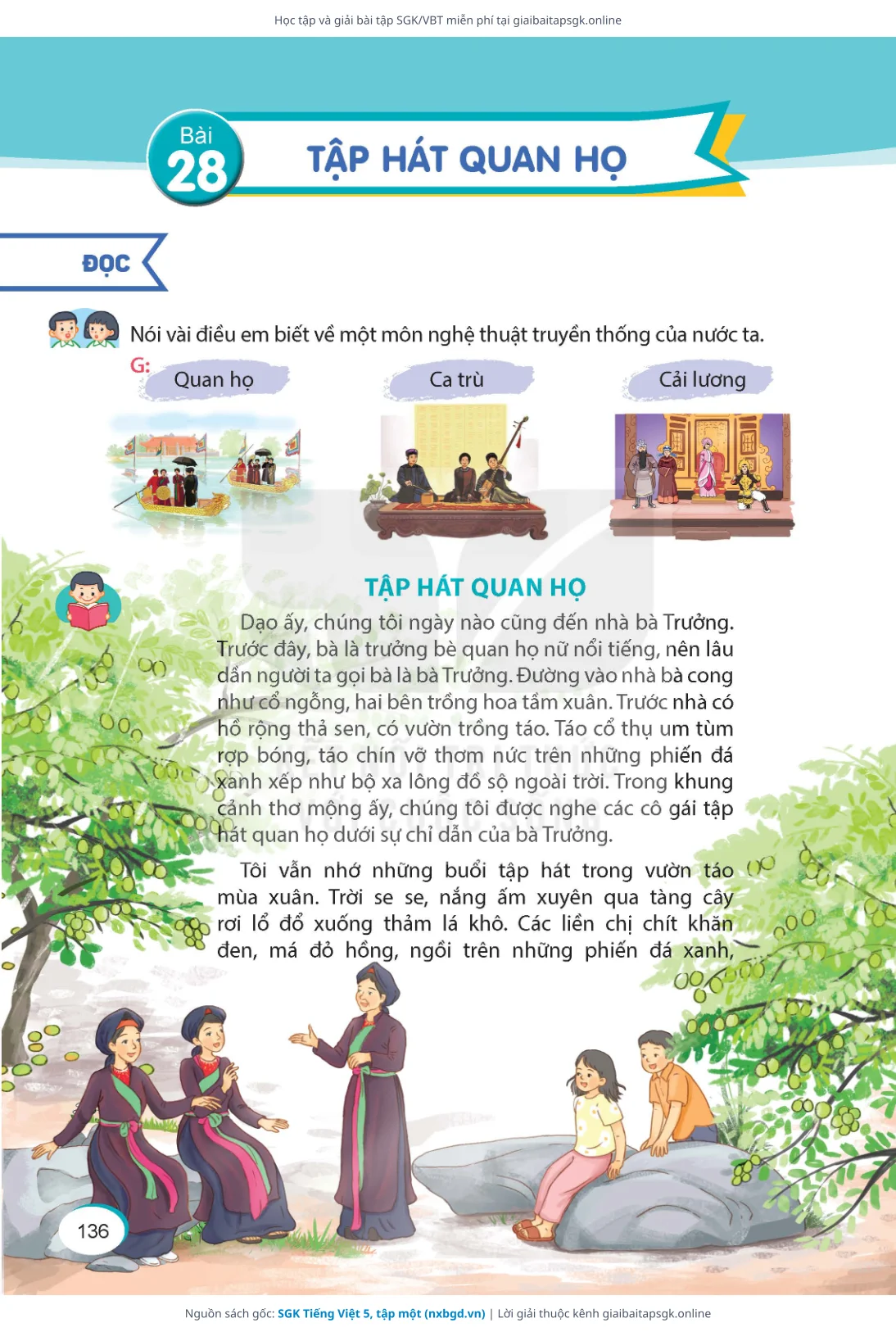 Học tập và giải bài tập SGK/VBT miễn phí tại giaibaitapsgk.online

Bài 28

TẬP HÁT QUAN HỌ

ĐỌC

Nói vài điều em biết về một môn nghệ thuật truyền thống của nước ta.

G: Quan họ

Ca trù

Cải lương

TẬP HÁT QUAN HỌ

Dạo ấy, chúng tôi ngày nào cũng đến nhà bà Trưởng. Trước đây, bà là trưởng bè quan họ nữ nổi tiếng, nên lâu dần người ta gọi bà là bà Trưởng. Đường vào nhà bà cong như cổ ngỗng, hai bên trồng hoa tầm xuân. Trước nhà có hồ rộng thả sen, có vườn trồng táo. Táo cổ thụ um tùm rợp bóng, táo chín vỡ thơm nức trên những phiến đá xanh xếp như bộ xa lông đồ sộ ngoài trời. Trong khung cảnh thơ mộng ấy, chúng tôi được nghe các cô gái tập hát quan họ dưới sự chỉ dẫn của bà Trưởng.

Tôi vẫn nhớ những buổi tập hát trong vườn táo mùa xuân. Trời se se, nắng ấm xuyên qua tàng cây rơi lổ đổ xuống thảm lá khô. Các liền chị chít khăn đen, má đỏ hồng, ngồi trên những phiến đá xanh,

136

Nguồn sách gốc: SGK Tiếng Việt 5, tập một (nxbgd.vn) | Lời giải thuộc kênh giaibaitapsgk.online